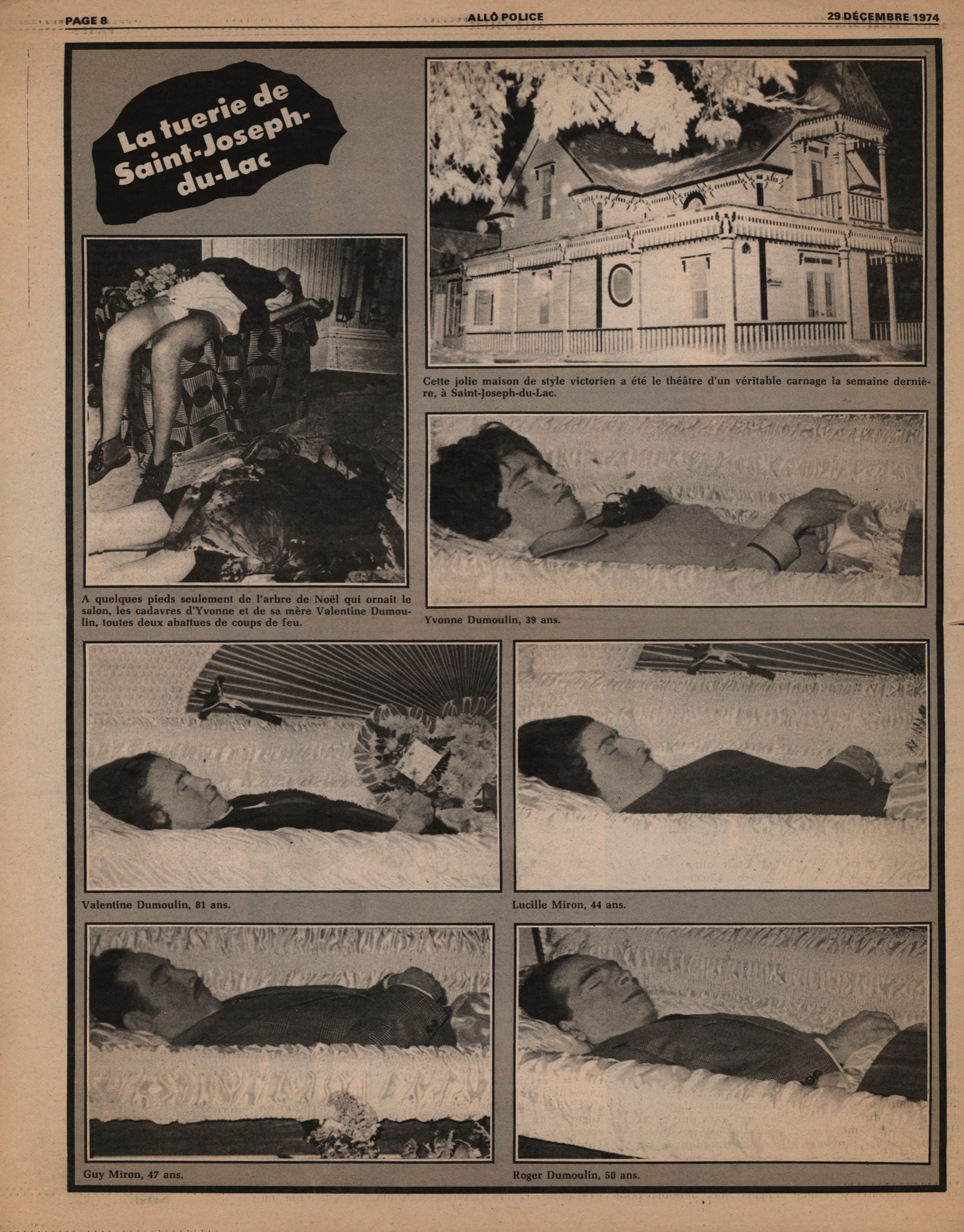 PAGE 8 ALLÔ POLICE 29 DÉCEMBRE 1974

La tuerie de Saint-Joseph-du-Lac

Cette jolie maison de style victorien a été le théâtre d'un véritable carnage la semaine dernière, à Saint-Joseph-du-Lac.

A quelques pieds seulement de l'arbre de Noël qui ornait le salon, les cadavres d'Yvonne et de sa mère Valentine Dumoulin, toutes deux abattues de coups de feu.

Yvonne Dumoulin, 39 ans.

Valentine Dumoulin, 81 ans.

Lucille Miron, 44 ans.

Guy Miron, 47 ans.

Roger Dumoulin, 50 ans.